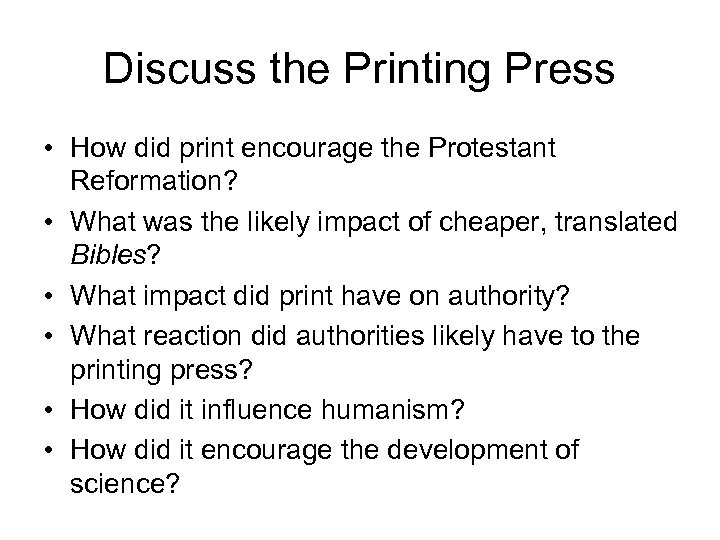 Discuss the Printing Press

• How did print encourage the Protestant Reformation?
• What was the likely impact of cheaper, translated Bibles?
• What impact did print have on authority?
• What reaction did authorities likely have to the printing press?
• How did it influence humanism?
• How did it encourage the development of science?